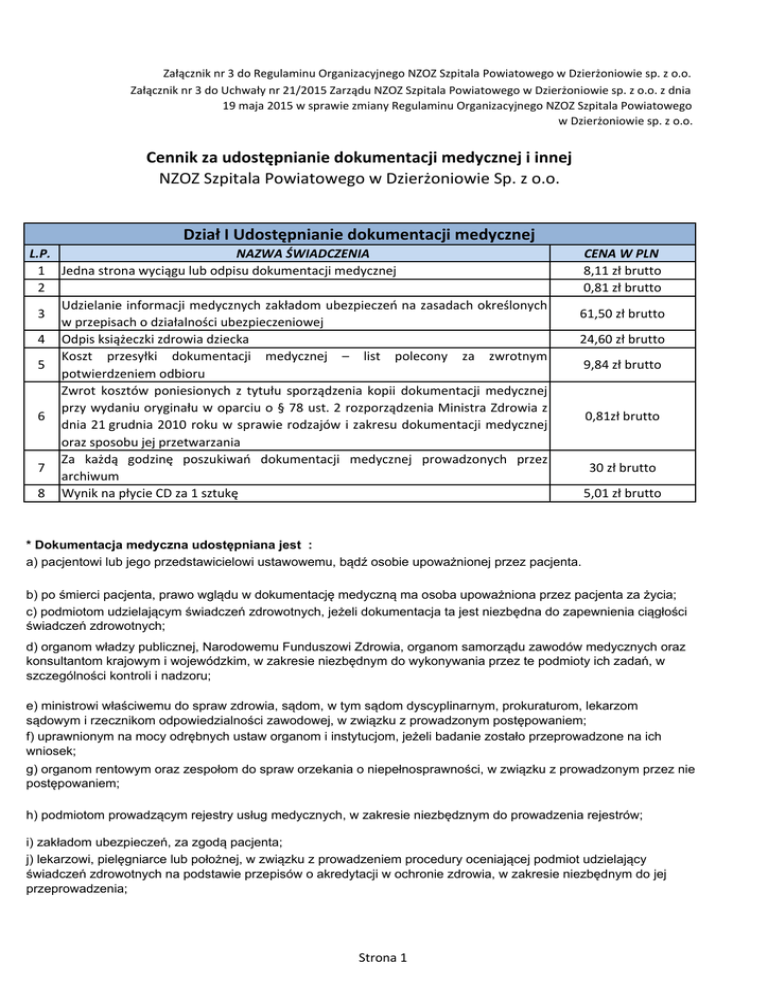 Załącznik nr 3 do Regulaminu Organizacyjnego NZOZ Szpitala Powiatowego w Dzierżoniowie sp. z o.o.
Załącznik nr 3 do Uchwały nr 21/2015 Zarządu NZOZ Szpitala Powiatowego w Dzierżoniowie sp. z o.o. z dnia 19 maja 2015 w sprawie zmiany Regulaminu Organizacyjnego NZOZ Szpitala Powiatowego w Dzierżoniowie sp. z o.o.

Cennik za udostępnianie dokumentacji medycznej i innej
NZOZ Szpitala Powiatowego w Dzierżoniowie Sp. z o.o.

Dział I Udostępnianie dokumentacji medycznej

| L.P. | NAZWA ŚWIADCZENIA | CENA W PLN |
|---|---|---|
| 1 | Jedna strona wyciągu lub odpisu dokumentacji medycznej | 8,11 zł brutto |
| 2 | | 0,81 zł brutto |
| 3 | Udzielanie informacji medycznych zakładom ubezpieczeń na zasadach określonych w przepisach o działalności ubezpieczeniowej | 61,50 zł brutto |
| 4 | Odpis książeczki zdrowia dziecka | 24,60 zł brutto |
| 5 | Koszt przesyłki dokumentacji medycznej – list polecony za zwrotnym potwierdzeniem odbioru | 9,84 zł brutto |
| 6 | Zwrot kosztów poniesionych z tytułu sporządzenia kopii dokumentacji medycznej przy wydaniu oryginału w oparciu o § 78 ust. 2 rozporządzenia Ministra Zdrowia z dnia 21 grudnia 2010 roku w sprawie rodzajów i zakresu dokumentacji medycznej oraz sposobu jej przetwarzania | 0,81zł brutto |
| 7 | Za każdą godzinę poszukiwań dokumentacji medycznej prowadzonych przez archiwum | 30 zł brutto |
| 8 | Wynik na płycie CD za 1 sztukę | 5,01 zł brutto |

* Dokumentacja medyczna udostępniana jest :
a) pacjentowi lub jego przedstawicielowi ustawowemu, bądź osobie upoważnionej przez pacjenta.

b) po śmierci pacjenta, prawo wglądu w dokumentację medyczną ma osoba upoważniona przez pacjenta za życia;
c) podmiotom udzielającym świadczeń zdrowotnych, jeżeli dokumentacja ta jest niezbędna do zapewnienia ciągłości świadczeń zdrowotnych;

d) organom władzy publicznej, Narodowemu Funduszowi Zdrowia, organom samorządu zawodów medycznych oraz konsultantom krajowym i wojewódzkim, w zakresie niezbędnym do wykonywania przez te podmioty ich zadań, w szczególności kontroli i nadzoru;

e) ministrowi właściwemu do spraw zdrowia, sądom, w tym sądom dyscyplinarnym, prokuraturom, lekarzom sądowym i rzecznikom odpowiedzialności zawodowej, w związku z prowadzonym postępowaniem;
f) uprawnionym na mocy odrębnych ustaw organom i instytucjom, jeżeli badanie zostało przeprowadzone na ich wniosek;
g) organom rentowym oraz zespołom do spraw orzekania o niepełnosprawności, w związku z prowadzonym przez nie postępowaniem;

h) podmiotom prowadzącym rejestry usług medycznych, w zakresie niezbędnym do prowadzenia rejestrów;

i) zakładom ubezpieczeń, za zgodą pacjenta;
j) lekarzowi, pielęgniarce lub położnej, w związku z prowadzeniem procedury oceniającej podmiot udzielający świadczeń zdrowotnych na podstawie przepisów o akredytacji w ochronie zdrowia, w zakresie niezbędnym do jej przeprowadzenia;

Strona 1